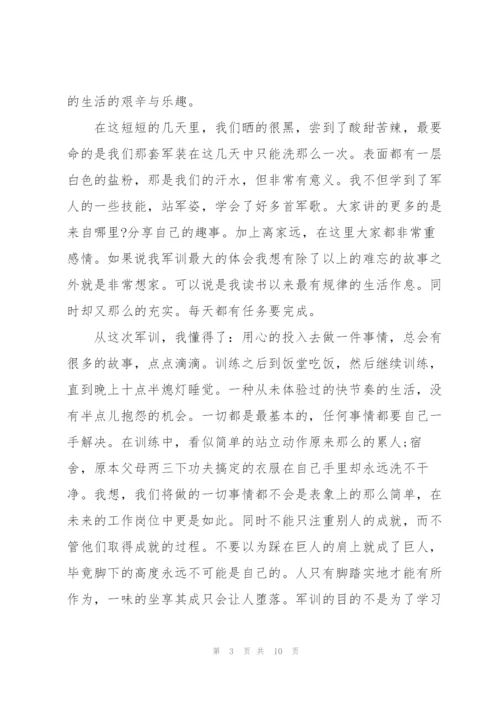 的生活的艰辛与乐趣。

在这短短的几天里，我们晒的很黑，尝到了酸甜苦辣，最要命的是我们那套军装在这几天中只能洗那么一次。表面都有一层白色的盐粉，那是我们的汗水，但非常有意义。我不但学到了军人的一些技能，站军姿，学会了好多首军歌。大家讲的更多的是来自哪里?分享自己的趣事。加上离家远，在这里大家都非常重感情。如果说我军训最大的体会我想有除了以上的难忘的故事之外就是非常想家。可以说是我读书以来最有规律的生活作息。同时却又那么的充实。每天都有任务要完成。

从这次军训，我懂得了：用心的投入去做一件事情，总会有很多的故事，点点滴滴。训练之后到饭堂吃饭，然后继续训练，直到晚上十点半熄灯睡觉。一种从未体验过的快节奏的生活，没有半点儿抱怨的机会。一切都是最基本的，任何事情都要自己一手解决。在训练中，看似简单的站立动作原来那么的累人;宿舍，原本父母两三下功夫搞定的衣服在自己手里却永远洗不干净。我想，我们将做的一切事情都不会是表象上的那么简单，在未来的工作岗位中更是如此。同时不能只注重别人的成就，而不管他们取得成就的过程。不要以为踩在巨人的肩上就成了巨人，毕竟脚下的高度永远不可能是自己的。人只有脚踏实地才能有所作为，一味的坐享其成只会让人堕落。军训的目的不是为了学习

第 3 页 共 10 页